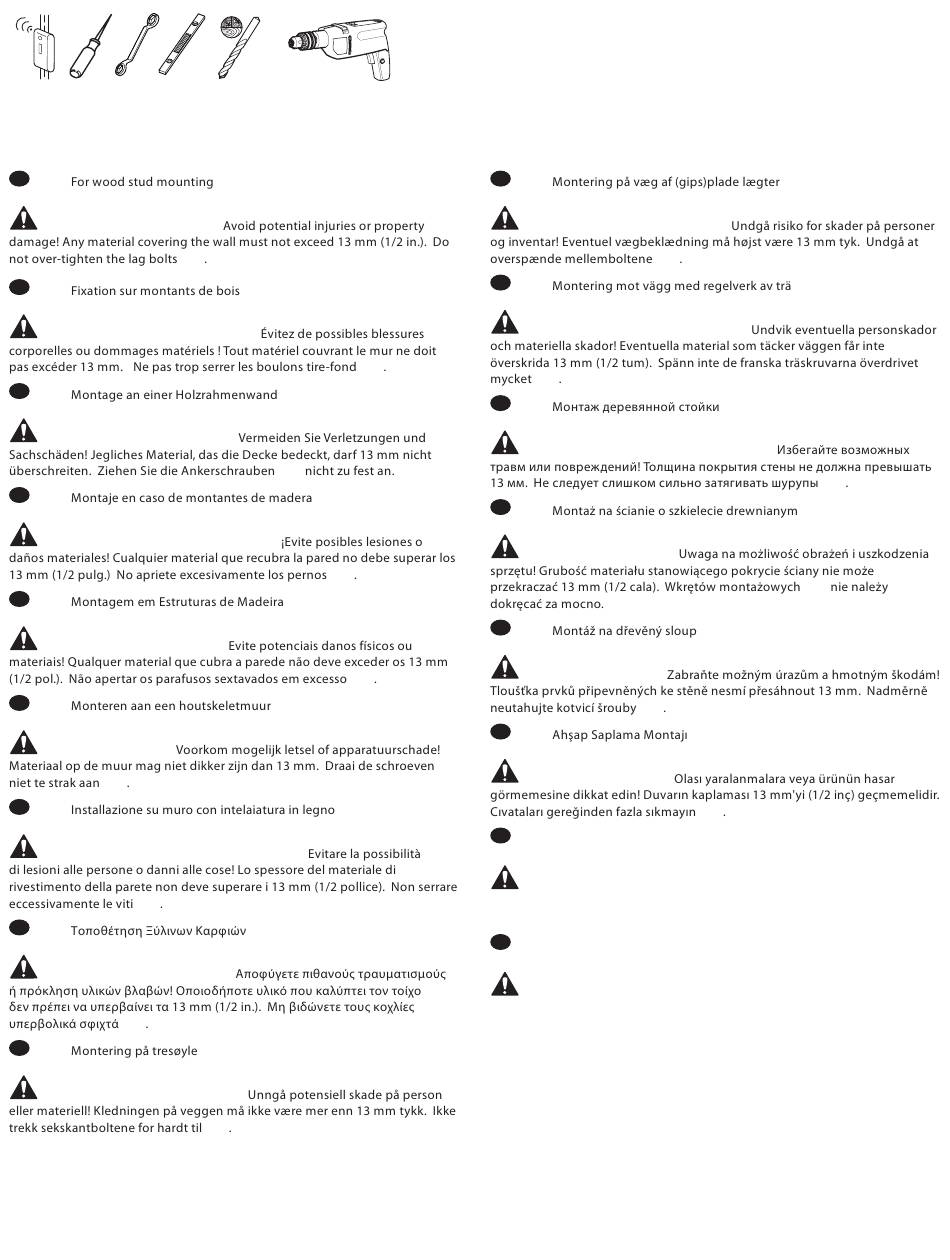 For wood stud mounting

Avoid potential injuries or property damage! Any material covering the wall must not exceed 13 mm (1/2 in.). Do not over-tighten the lag bolts .

Fixation sur montants de bois

Évitez de possibles blessures corporelles ou dommages matériels ! Tout matériel couvrant le mur ne doit pas excéder 13 mm. Ne pas trop serrer les boulons tire-fond .

Montage an einer Holzrahmenwand

Vermeiden Sie Verletzungen und Sachschäden! Jegliches Material, das die Decke bedeckt, darf 13 mm nicht überschreiten. Ziehen Sie die Ankerschrauben nicht zu fest an.

Montaje en caso de montantes de madera

¡Evite posibles lesiones o daños materiales! Cualquier material que recubra la pared no debe superar los 13 mm (1/2 pulg.) No apriete excesivamente los pernos .

Montagem em Estruturas de Madeira

Evite potenciais danos físicos ou materiais! Qualquer material que cubra a parede não deve exceder os 13 mm (1/2 pol.). Não apertar os parafusos sextavados em excesso .

Monteren aan een houtskeletmuur

Voorkom mogelijk letsel of apparatuurschade! Materiaal op de muur mag niet dikker zijn dan 13 mm. Draai de schroeven niet te strak aan .

Installazione su muro con intelaiatura in legno

Evitare la possibilità di lesioni alle persone o danni alle cose! Lo spessore del materiale di rivestimento della parete non deve superare i 13 mm (1/2 pollice). Non serrare eccessivamente le viti .

Τοποθέτηση Ξύλινων Καρφιών

Αποφύγετε πιθανούς τραυματισμούς ή πρόκληση υλικών βλαβών! Οποιοδήποτε υλικό που καλύπτει τον τοίχο δεν πρέπει να υπερβαίνει τα 13 mm (1/2 in.). Μη βιδώνετε τους κοχλίες υπερβολικά σφιχτά .

Montering på tresøyle

Unngå potensiell skade på person eller materiell! Kledningen på veggen må ikke være mer enn 13 mm tykk. Ikke trekk sekskantboltene for hardt til .

Montering på væg af (gips)plade lægter

Undgå risiko for skader på personer og inventar! Eventuel vægbeklædning må højst være 13 mm tyk. Undgå at overspænde mellemboltene .

Montering mot vägg med regelverk av trä

Undvik eventuella personskador och materiella skador! Eventuella material som täcker väggen får inte överskrida 13 mm (1/2 tum). Spänn inte de franska träskruvarna överdrivet mycket .

Монтаж деревянной стойки

Избегайте возможных травм или повреждений! Толщина покрытия стены не должна превышать 13 мм. Не следует слишком сильно затягивать шурупы .

Montaż na ścianie o szkielecie drewnianym

Uwaga na możliwość obrażeń i uszkodzenia sprzętu! Grubość materiału stanowiącego pokrycie ściany nie może przekraczać 13 mm (1/2 cala). Wkrętów montażowych nie należy dokręcać za mocno.

Montáž na dřevěný sloup

Zabraňte možným úrazům a hmotným škodám! Tloušťka prvků připevněných ke stěně nesmí přesáhnout 13 mm. Nadměrně neutahujte kotvicí šrouby .

Ahşap Saplama Montajı

Olası yaralanmalara veya ürünün hasar görmemesine dikkat edin! Duvarın kaplaması 13 mm'yi (1/2 inç) geçmemelidir. Cıvataları gereğinden fazla sıkmayın .